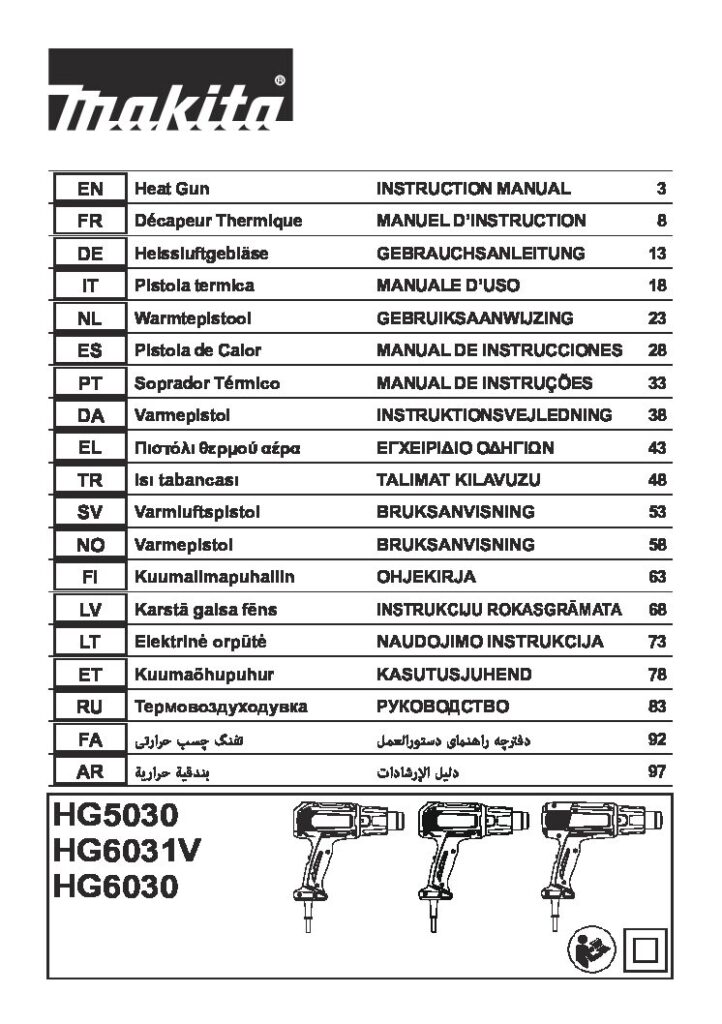 makita®

| EN | Heat Gun | INSTRUCTION MANUAL | 3 |
|---|---|---|---|
| FR | Décapeur Thermique | MANUEL D'INSTRUCTION | 8 |
| DE | Heissluftgebläse | GEBRAUCHSANLEITUNG | 13 |
| IT | Pistola termica | MANUALE D'USO | 18 |
| NL | Warmtepistool | GEBRUIKSAANWIJZING | 23 |
| ES | Pistola de Calor | MANUAL DE INSTRUCCIONES | 28 |
| PT | Soprador Térmico | MANUAL DE INSTRUÇÕES | 33 |
| DA | Varmepistol | INSTRUKTIONSVEJLEDNING | 38 |
| EL | Πιστόλι θερμού αέρα | ΕΓΧΕΙΡΙΔΙΟ ΟΔΗΓΙΩΝ | 43 |
| TR | Isı tabancası | TALIMAT KILAVUZU | 48 |
| SV | Varmluftspistol | BRUKSANVISNING | 53 |
| NO | Varmepistol | BRUKSANVISNING | 58 |
| FI | Kuumailmapuhallin | OHJEKIRJA | 63 |
| LV | Karstā gaisa fēns | INSTRUKCIJU ROKASGRĀMATA | 68 |
| LT | Elektrinė orpūtė | NAUDOJIMO INSTRUKCIJA | 73 |
| ET | Kuumaõhupuhur | KASUTUSJUHEND | 78 |
| RU | Термовоздуходувка | РУКОВОДСТВО | 83 |
| FA | تفنگ چسب حرارتی | دفترچه راهنمای دستورالعمل | 92 |
| AR | بندقية حرارية | دليل الإرشادات | 97 |

HG5030
HG6031V
HG6030